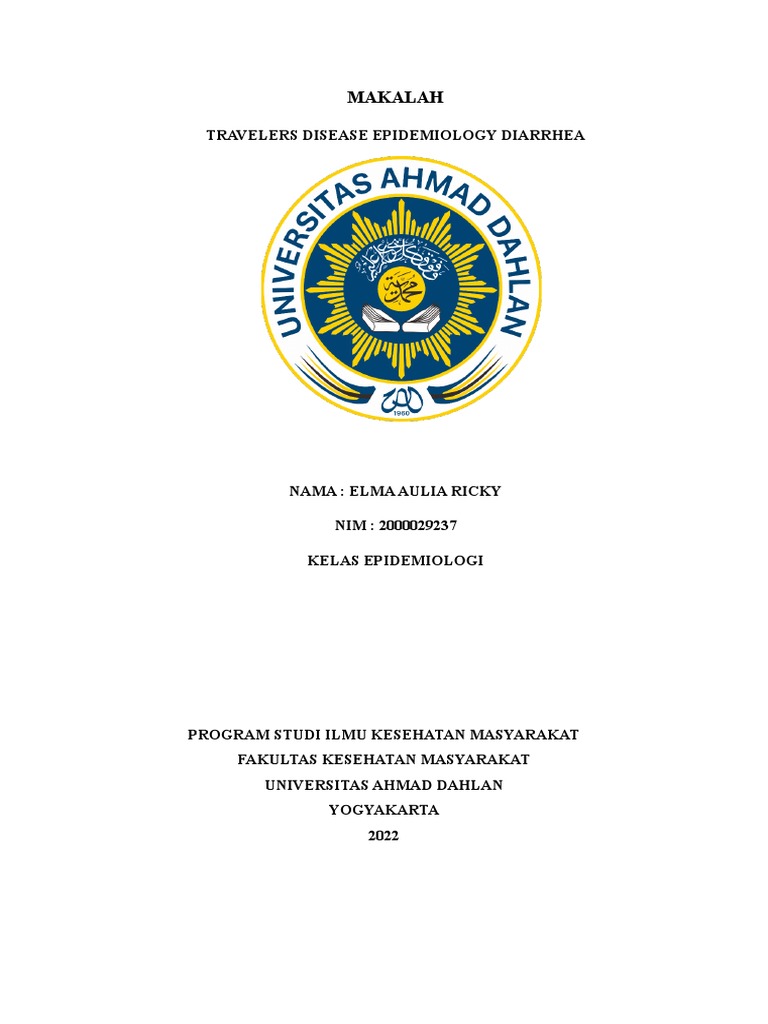 MAKALAH

TRAVELERS DISEASE EPIDEMIOLOGY DIARRHEA

UNIVERSITAS AHMAD DAHLAN

1960

NAMA : ELMA AULIA RICKY

NIM : 2000029237

KELAS EPIDEMIOLOGI

PROGRAM STUDI ILMU KESEHATAN MASYARAKAT
FAKULTAS KESEHATAN MASYARAKAT
UNIVERSITAS AHMAD DAHLAN
YOGYAKARTA
2022